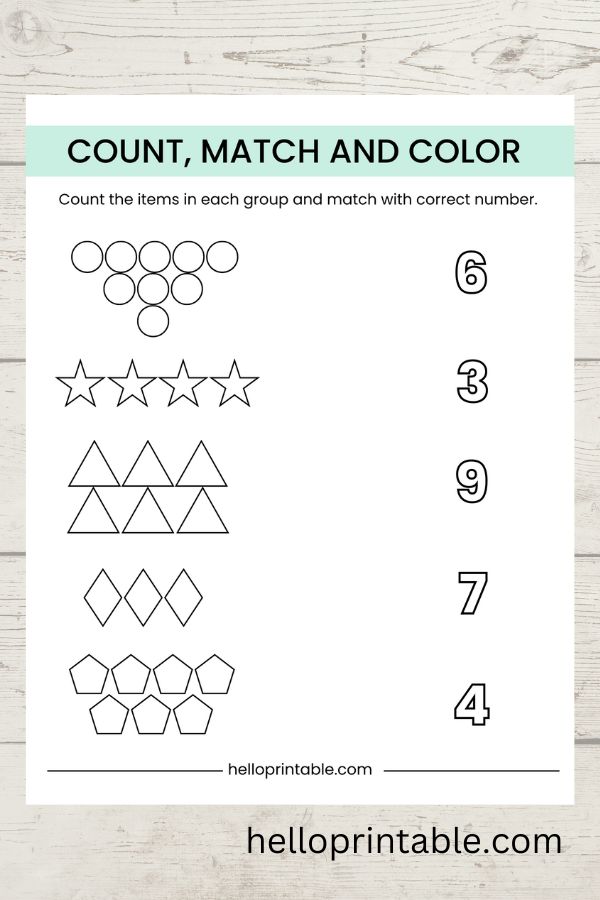 COUNT, MATCH AND COLOR

Count the items in each group and match with correct number.

6

3

9

7

4

helloprintable.com

helloprintable.com